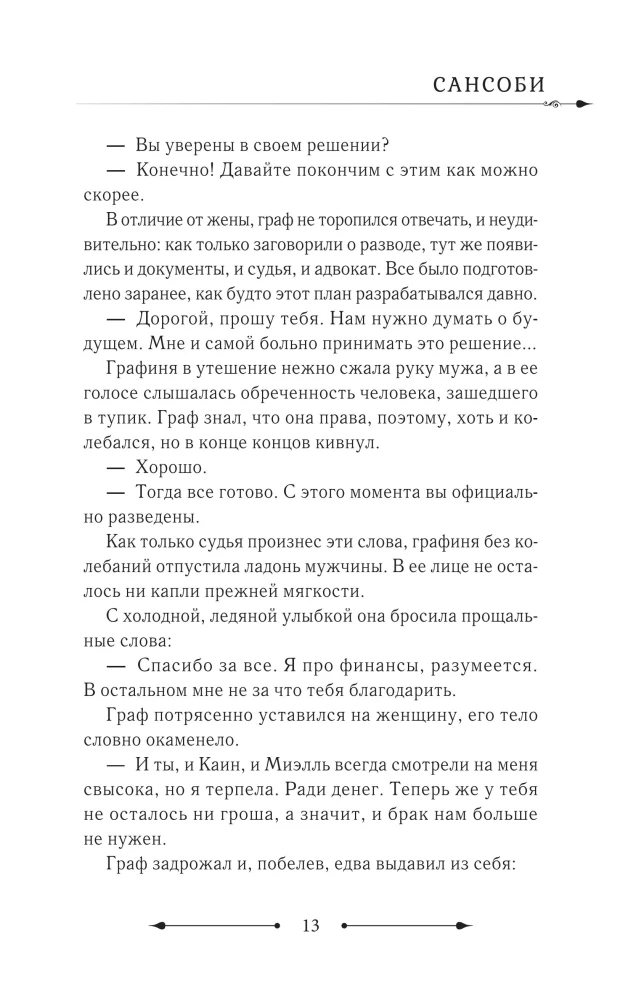 САНСОБИ

— Вы уверены в своем решении?

— Конечно! Давайте покончим с этим как можно скорее.

В отличие от жены, граф не торопился отвечать, и неудивительно: как только заговорили о разводе, тут же появились и документы, и судья, и адвокат. Все было подготовлено заранее, как будто этот план разрабатывался давно.

— Дорогой, прошу тебя. Нам нужно думать о будущем. Мне и самой больно принимать это решение...

Графиня в утешение нежно сжала руку мужа, а в ее голосе слышалась обреченность человека, зашедшего в тупик. Граф знал, что она права, поэтому, хоть и колебался, но в конце концов кивнул.

— Хорошо.

— Тогда все готово. С этого момента вы официально разведены.

Как только судья произнес эти слова, графиня без колебаний отпустила ладонь мужчины. В ее лице не осталось ни капли прежней мягкости.

С холодной, ледяной улыбкой она бросила прощальные слова:

— Спасибо за все. Я про финансы, разумеется. В остальном мне не за что тебя благодарить.

Граф потрясенно уставился на женщину, его тело словно окаменело.

— И ты, и Каин, и Миэлль всегда смотрели на меня свысока, но я терпела. Ради денег. Теперь же у тебя не осталось ни гроша, а значит, и брак нам больше не нужен.

Граф задрожал и, побелев, едва выдавил из себя:

13